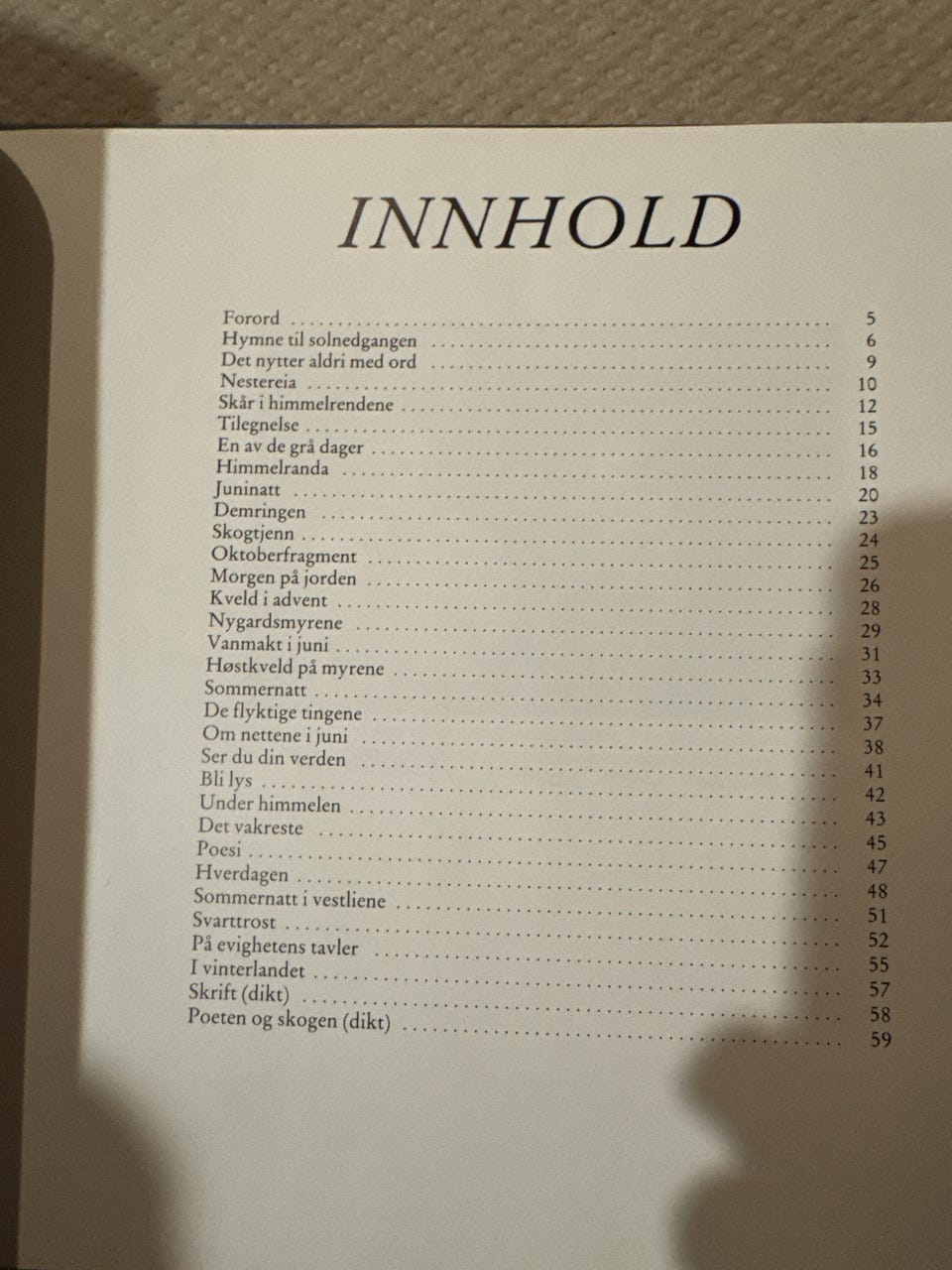 INNHOLD

Forord 5
Hymne til solnedgangen 6
Det nytter aldri med ord 9
Nestereia 10
Skår i himmelrendene 12
Tilegnelse 15
En av de grå dager 16
Himmelranda 18
Juninatt 20
Demringen 23
Skogtjenn 24
Oktoberfragment 25
Morgen på jorden 26
Kveld i advent 28
Nygardsmyrene 29
Vanmakt i juni 31
Høstkveld på myrene 33
Sommernatt 34
De flyktige tingene 37
Om nettene i juni 38
Ser du din verden 41
Bli lys 42
Under himmelen 43
Det vakreste 45
Poesi 47
Hverdagen 48
Sommernatt i vestliene 51
Svarttrost 52
På evighetens tavler 55
I vinterlandet 57
Skrift (dikt) 58
Poeten og skogen (dikt) 59